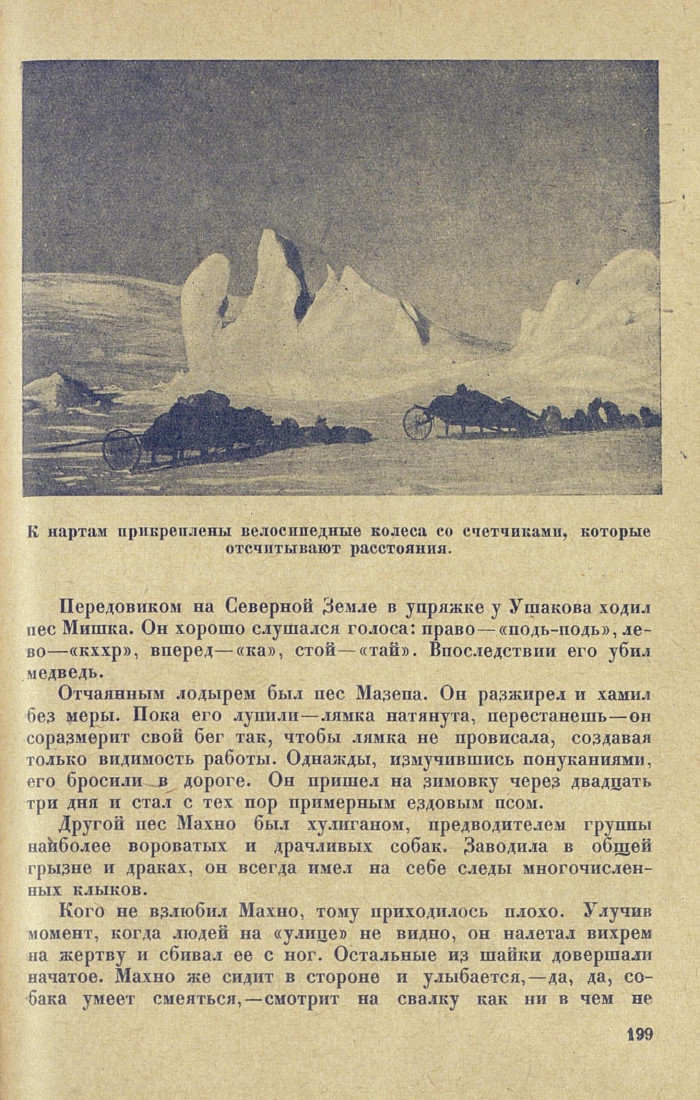 К нартам прикреплены велосипедные колеса со счетчиками, которые отсчитывают расстояния.

Передовиком на Северной Земле в упряжке у Ушакова ходил пес Мишка. Он хорошо слушался голоса: право—«подь-подь», лево—«кххр», вперед—«ка», стой—«тай». Впоследствии его убил медведь.

Отчаянным лодырем был пес Мазепа. Он разжирел и хамил без меры. Пока его лупили—лямка натянута, перестанешь—он соразмерит свой бег так, чтобы лямка не провисала, создавая только видимость работы. Однажды, измучившись понуканиями, его бросили в дороге. Он пришел на зимовку через двадцать три дня и стал с тех пор примерным ездовым псом.

Другой пес Махно был хулиганом, предводителем группы наиболее вороватых и драчливых собак. Заводила в общей грызне и драках, он всегда имел на себе следы многочисленных клыков.

Кого не взлюбил Махно, тому приходилось плохо. Улучив момент, когда людей на «улице» не видно, он налетал вихрем на жертву и сбивал ее с ног. Остальные из шайки довершали начатое. Махно же сидит в стороне и улыбается,—да, да, собака умеет смеяться,—смотрит на свалку как ни в чем не

199